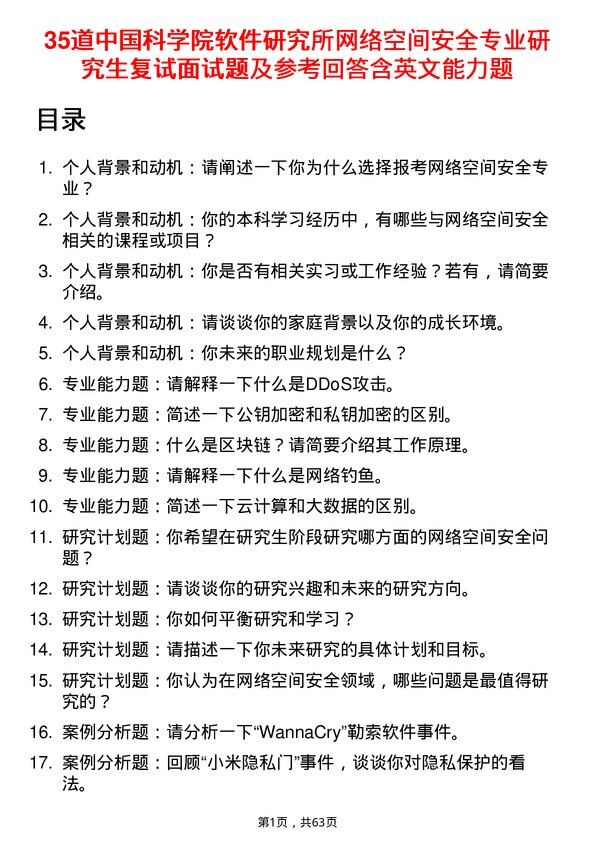 35道中国科学院软件研究所网络空间安全专业研究生复试面试题及参考回答含英文能力题

目录

1. 个人背景和动机：请阐述一下你为什么选择报考网络空间安全专业？
2. 个人背景和动机：你的本科学习经历中，有哪些与网络空间安全相关的课程或项目？
3. 个人背景和动机：你是否有相关实习或工作经验？若有，请简要介绍。
4. 个人背景和动机：请谈谈你的家庭背景以及你的成长环境。
5. 个人背景和动机：你未来的职业规划是什么？
6. 专业能力题：请解释一下什么是DDoS攻击。
7. 专业能力题：简述一下公钥加密和私钥加密的区别。
8. 专业能力题：什么是区块链？请简要介绍其工作原理。
9. 专业能力题：请解释一下什么是网络钓鱼。
10. 专业能力题：简述一下云计算和大数据的区别。
11. 研究计划题：你希望在研究生阶段研究哪方面的网络空间安全问题？
12. 研究计划题：请谈谈你的研究兴趣和未来的研究方向。
13. 研究计划题：你如何平衡研究和学习？
14. 研究计划题：请描述一下你未来研究的具体计划和目标。
15. 研究计划题：你认为在网络空间安全领域，哪些问题是最值得研究的？
16. 案例分析题：请分析一下“WannaCry”勒索软件事件。
17. 案例分析题：回顾“小米隐私门”事件，谈谈你对隐私保护的看法。

第1页，共63页